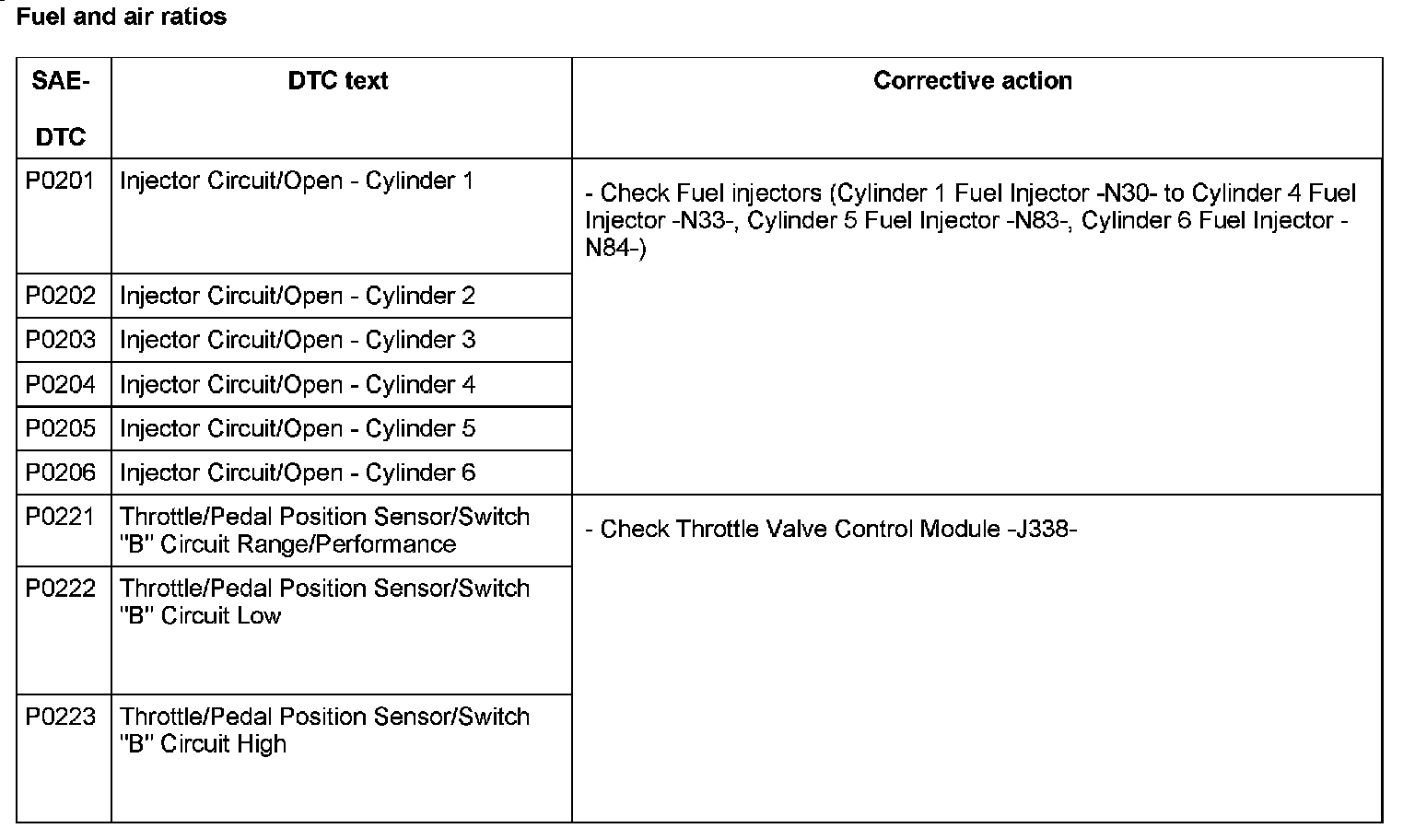 Fuel and air ratios

| SAE-DTC | DTC text | Corrective action |
|---|---|---|
| P0201 | Injector Circuit/Open - Cylinder 1 | - Check Fuel injectors (Cylinder 1 Fuel Injector -N30- to Cylinder 4 Fuel Injector -N33-, Cylinder 5 Fuel Injector -N83-, Cylinder 6 Fuel Injector -N84-) |
| P0202 | Injector Circuit/Open - Cylinder 2 | |
| P0203 | Injector Circuit/Open - Cylinder 3 | |
| P0204 | Injector Circuit/Open - Cylinder 4 | |
| P0205 | Injector Circuit/Open - Cylinder 5 | |
| P0206 | Injector Circuit/Open - Cylinder 6 | |
| P0221 | Throttle/Pedal Position Sensor/Switch "B" Circuit Range/Performance | - Check Throttle Valve Control Module -J338- |
| P0222 | Throttle/Pedal Position Sensor/Switch "B" Circuit Low | |
| P0223 | Throttle/Pedal Position Sensor/Switch "B" Circuit High | |